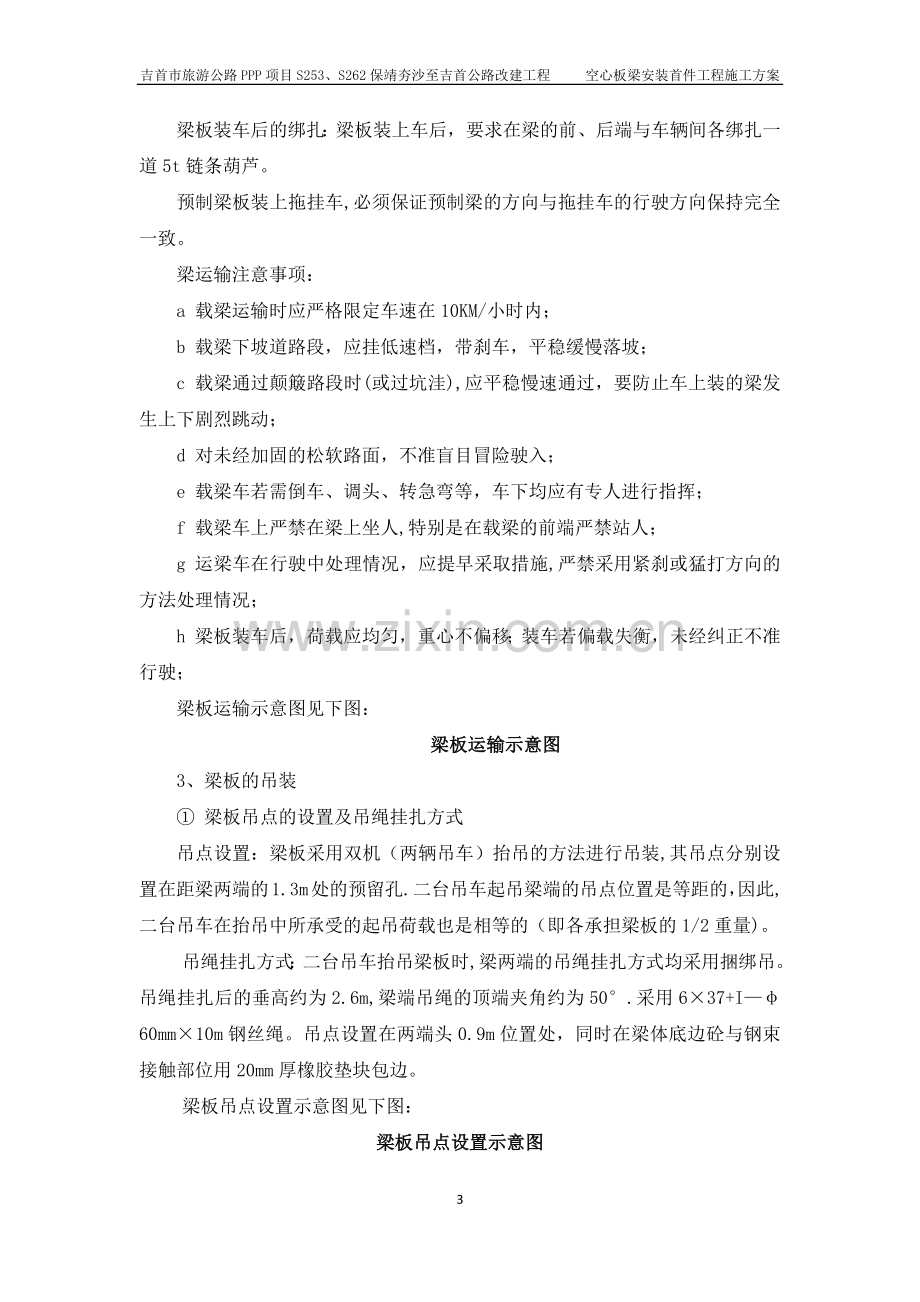 吉首市旅游公路PPP项目S253、S262保靖夯沙至吉首公路改建工程 空心板梁安装首件工程施工方案

梁板装车后的绑扎：梁板装上车后，要求在梁的前、后端与车辆间各绑扎一道5t链条葫芦。

预制梁板装上拖挂车,必须保证预制梁的方向与拖挂车的行驶方向保持完全一致。

梁运输注意事项：

a 载梁运输时应严格限定车速在10KM/小时内；

b 载梁下坡道路段，应挂低速档，带刹车，平稳缓慢落坡；

c 载梁通过颠簸路段时(或过坑洼),应平稳慢速通过，要防止车上装的梁发生上下剧烈跳动；

d 对未经加固的松软路面，不准盲目冒险驶入；

e 载梁车若需倒车、调头、转急弯等，车下均应有专人进行指挥；

f 载梁车上严禁在梁上坐人,特别是在载梁的前端严禁站人；

g 运梁车在行驶中处理情况，应提早采取措施,严禁采用紧刹或猛打方向的方法处理情况；

h 梁板装车后，荷载应均匀，重心不偏移;装车若偏载失衡，未经纠正不准行驶；

梁板运输示意图见下图：

梁板运输示意图

3、梁板的吊装

① 梁板吊点的设置及吊绳挂扎方式

吊点设置：梁板采用双机（两辆吊车）抬吊的方法进行吊装,其吊点分别设置在距梁两端的1.3m处的预留孔.二台吊车起吊梁端的吊点位置是等距的,因此,二台吊车在抬吊中所承受的起吊荷载也是相等的（即各承担梁板的1/2重量）。

吊绳挂扎方式:二台吊车抬吊梁板时,梁两端的吊绳挂扎方式均采用捆绑吊。吊绳挂扎后的垂高约为2.6m,梁端吊绳的顶端夹角约为50°.采用6×37+I—φ60mm×10m钢丝绳。吊点设置在两端头0.9m位置处，同时在梁体底边砼与钢束接触部位用20mm厚橡胶垫块包边。

梁板吊点设置示意图见下图：

梁板吊点设置示意图

3

www.zixin.com.cn